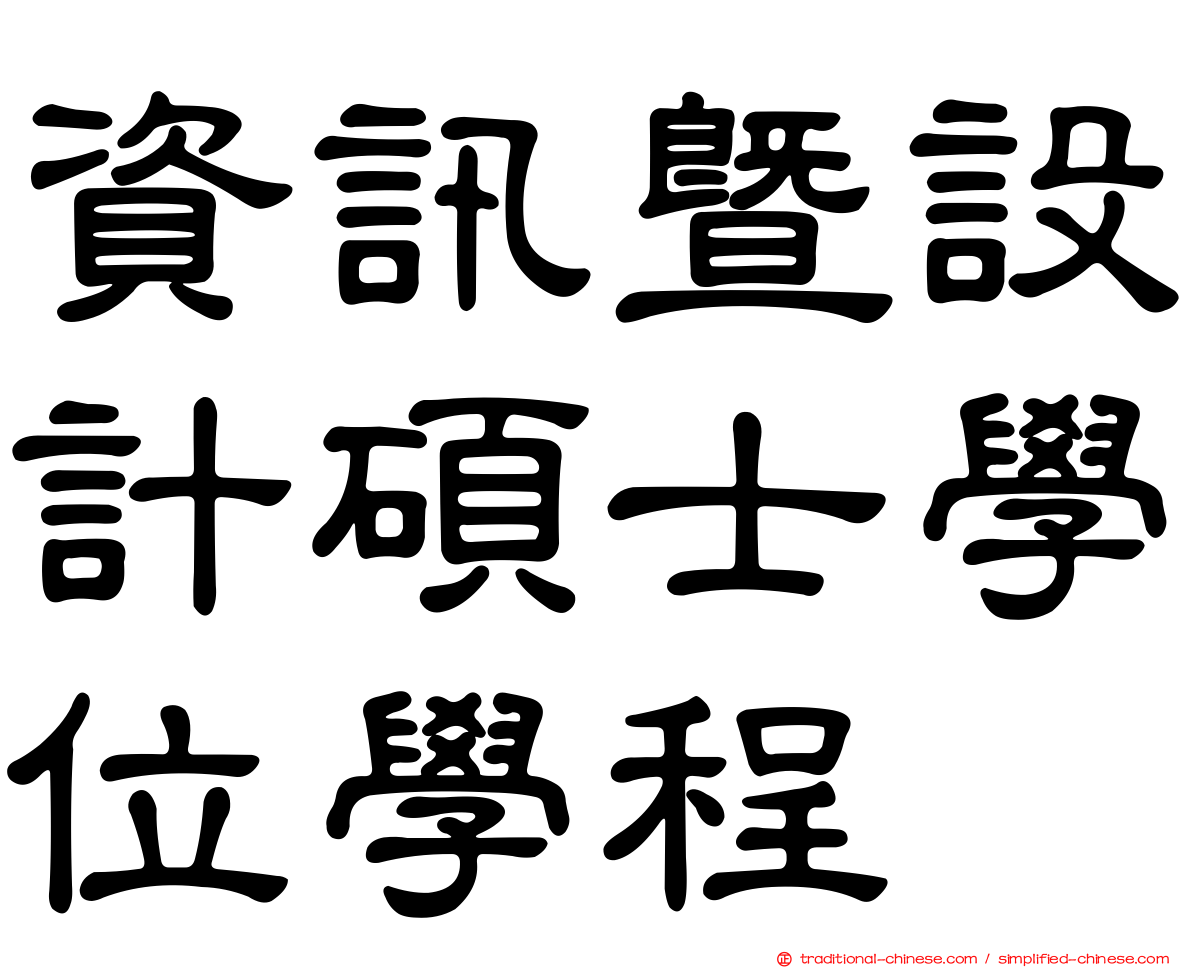 資訊暨設計碩士學位學程

traditional-chinese.com / simplified-chinese.com